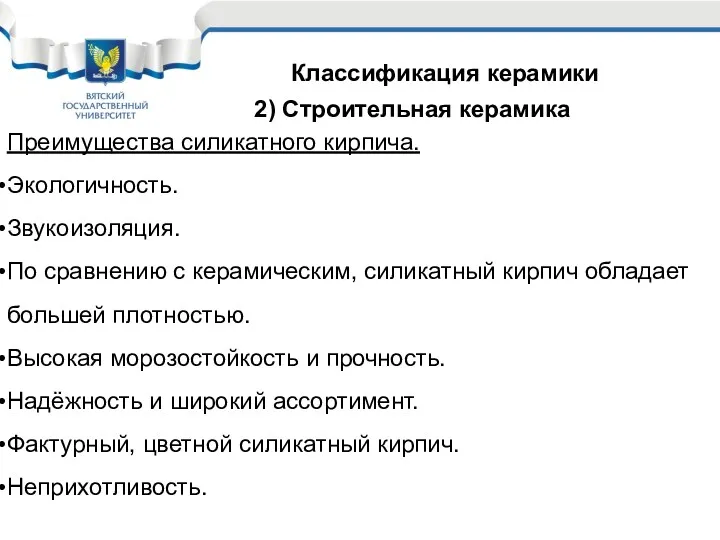 ВЯТСКИЙ ГОСУДАРСТВЕННЫЙ УНИВЕРСИТЕТ

Классификация керамики

2) Строительная керамика

Преимущества силикатного кирпича.

•Экологичность.

•Звукоизоляция.

•По сравнению с керамическим, силикатный кирпич обладает большей плотностью.

•Высокая морозостойкость и прочность.

•Надёжность и широкий ассортимент.

•Фактурный, цветной силикатный кирпич.

•Неприхотливость.